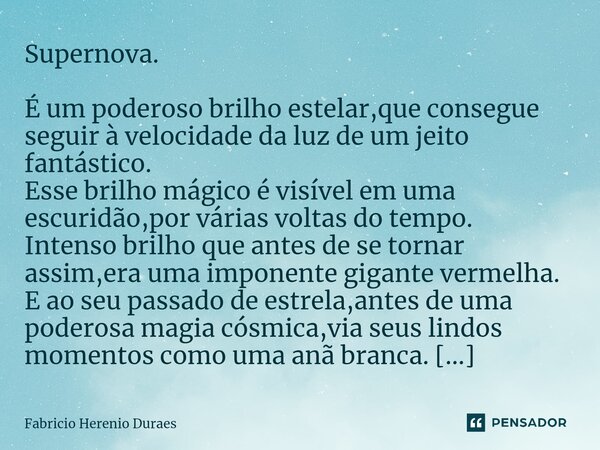 Supernova.

É um poderoso brilho estelar,que consegue seguir à velocidade da luz de um jeito fantástico.
Esse brilho mágico é visível em uma escuridão,por várias voltas do tempo.
Intenso brilho que antes de se tornar assim,era uma imponente gigante vermelha.
E ao seu passado de estrela,antes de uma poderosa magia cósmica,via seus lindos momentos como uma anã branca. [...]

Fabricio Herenio Duraes

PENSADOR